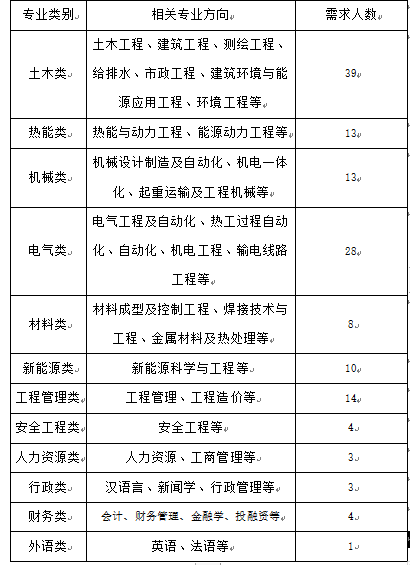 | 专业类别 | 相关专业方向 | 需求人数 |
|---|---|---|
| 土木类 | 土木工程、建筑工程、测绘工程、给排水、市政工程、建筑环境与能源应用工程、环境工程等 | 39 |
| 热能类 | 热能与动力工程、能源动力工程等 | 13 |
| 机械类 | 机械设计制造及自动化、机电一体化、起重运输及工程机械等 | 13 |
| 电气类 | 电气工程及自动化、热工过程自动化、自动化、机电工程、输电线路工程等 | 28 |
| 材料类 | 材料成型及控制工程、焊接技术与工程、金属材料及热处理等 | 8 |
| 新能源类 | 新能源科学与工程等 | 10 |
| 工程管理类 | 工程管理、工程造价等 | 14 |
| 安全工程类 | 安全工程等 | 4 |
| 人力资源类 | 人力资源、工商管理等 | 3 |
| 行政类 | 汉语言、新闻学、行政管理等 | 3 |
| 财务类 | 会计、财务管理、金融学、投融资等 | 4 |
| 外语类 | 英语、法语等 | 1 |